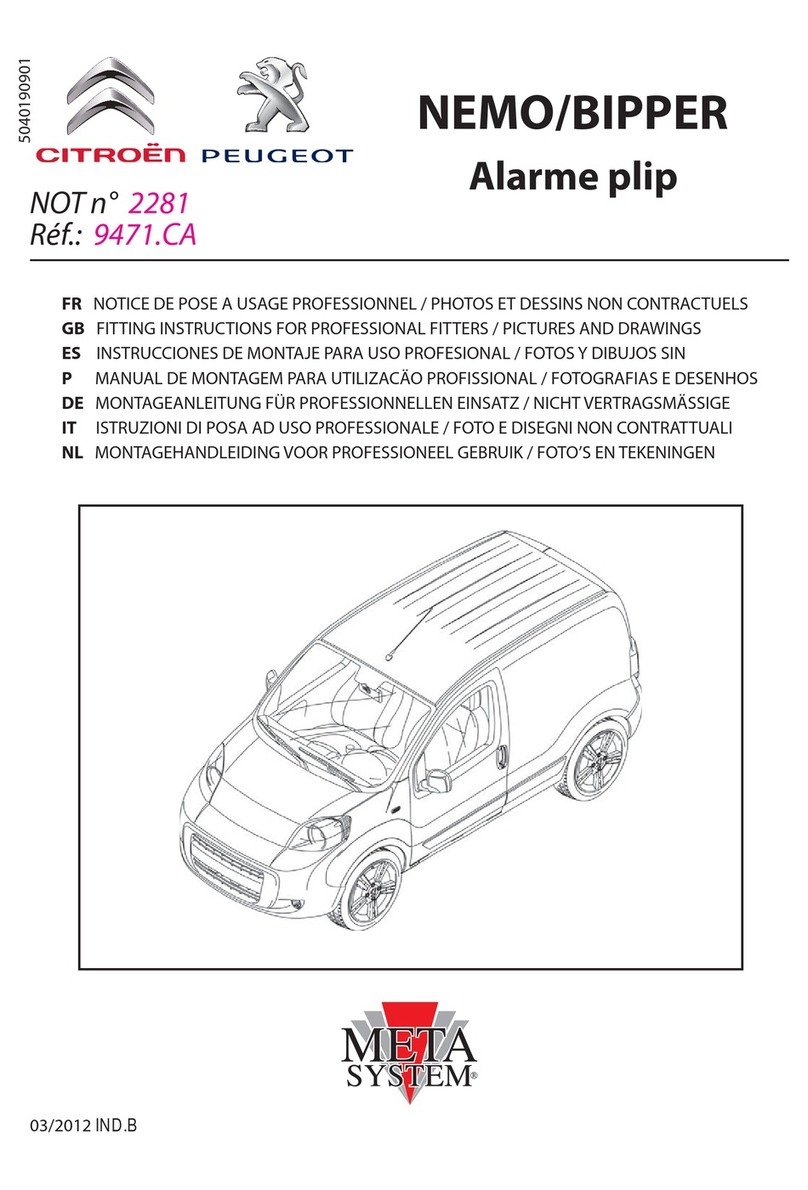 5040190901

CITROËN PEUGEOT

NEMO/BIPPER

Alarme plip

NOT n° 2281
Réf.: 9471.CA

FR NOTICE DE POSE A USAGE PROFESSIONNEL / PHOTOS ET DESSINS NON CONTRACTUELS
GB FITTING INSTRUCTIONS FOR PROFESSIONAL FITTERS / PICTURES AND DRAWINGS
ES INSTRUCCIONES DE MONTAJE PARA USO PROFESIONAL / FOTOS Y DIBUJOS SIN
P MANUAL DE MONTAGEM PARA UTILIZACÃO PROFISSIONAL / FOTOGRAFIAS E DESENHOS
DE MONTAGEANLEITUNG FÜR PROFESSIONNELLEN EINSATZ / NICHT VERTRAGSMÄSSIGE
IT ISTRUZIONI DI POSA AD USO PROFESSIONALE / FOTO E DISEGNI NON CONTRATTUALI
NL MONTAGEHANDLEIDING VOOR PROFESSIONEEL GEBRUIK / FOTO'S EN TEKENINGEN

META SYSTEM®

03/2012 IND.B